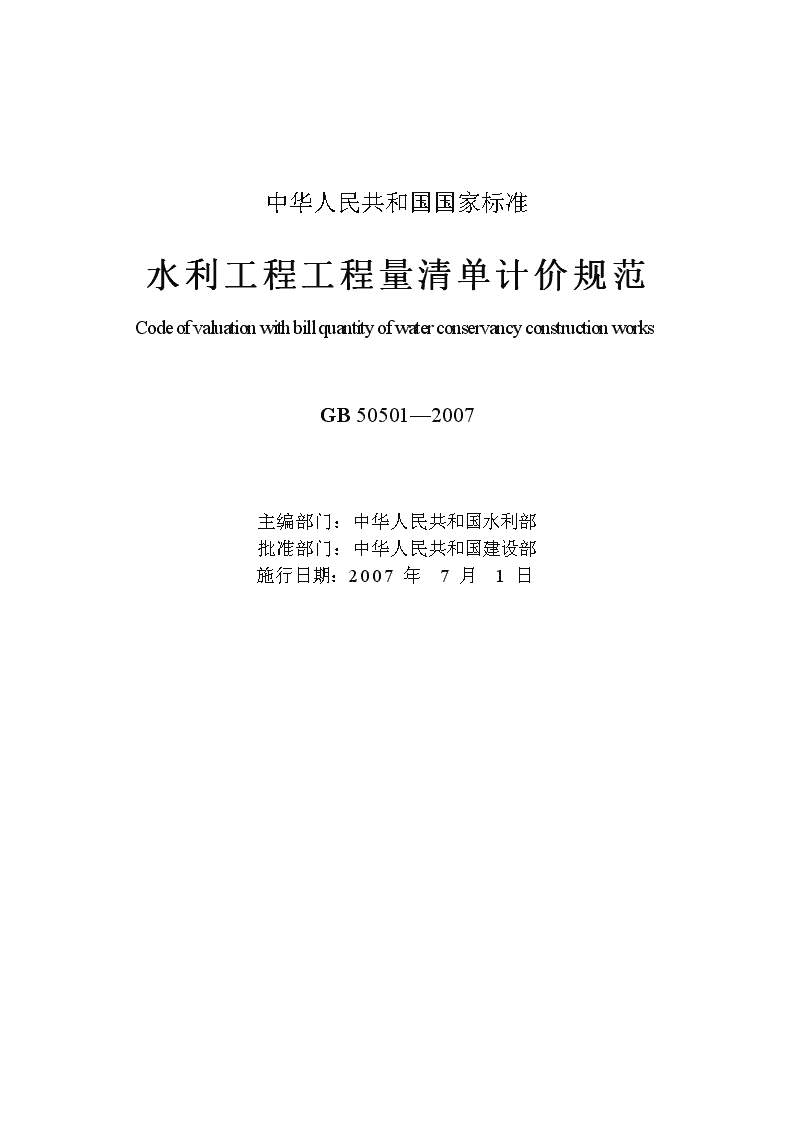 中华人民共和国国家标准

水利工程工程量清单计价规范

Code of valuation with bill quantity of water conservancy construction works

GB 50501—2007

主编部门：中华人民共和国水利部
批准部门：中华人民共和国建设部
施行日期：2007 年 7 月 1 日